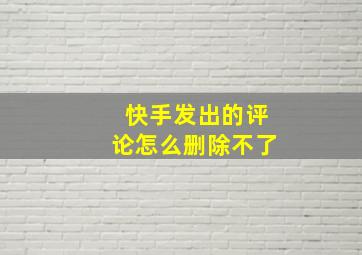 快手发出的评论怎么删除不了